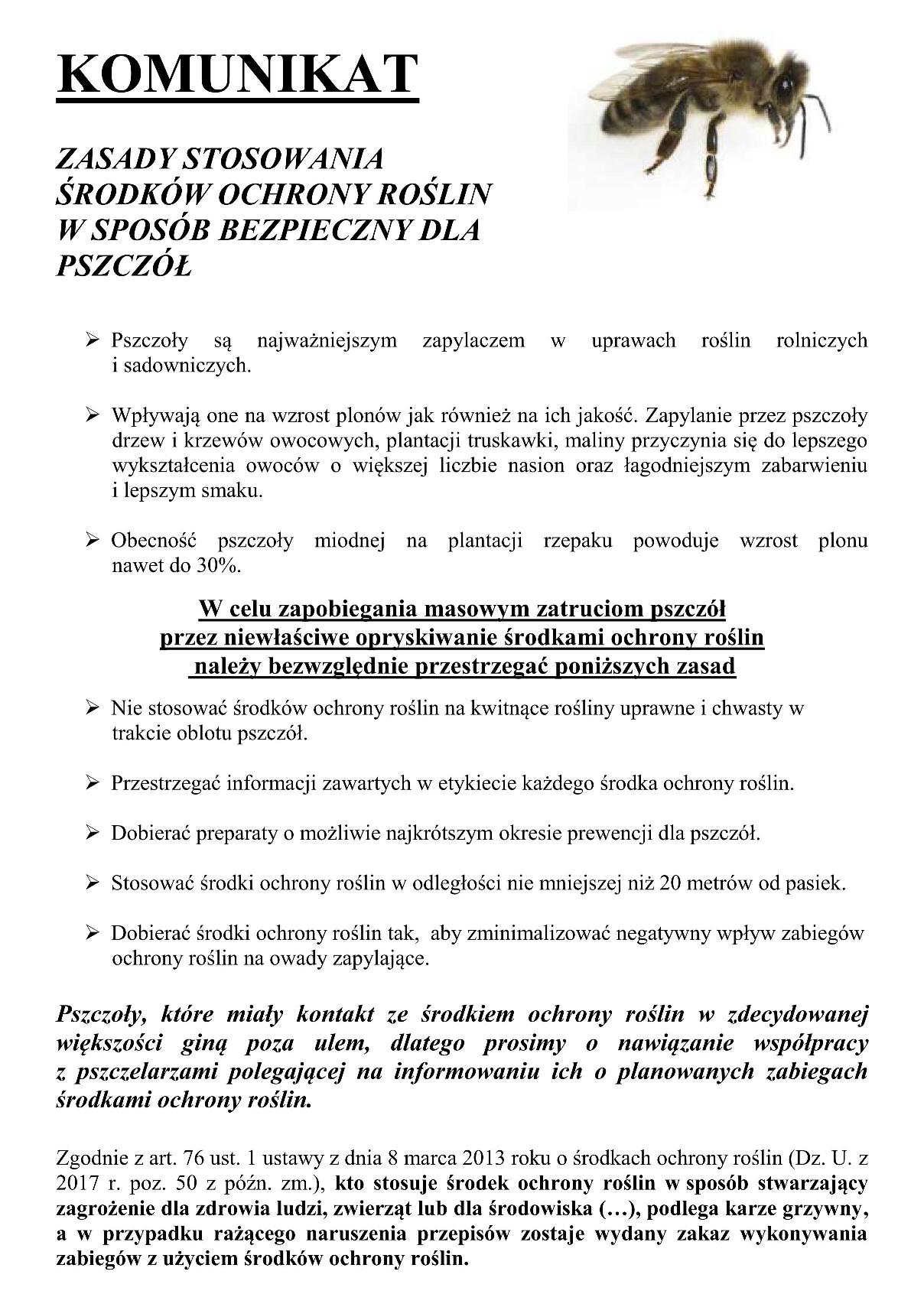 KOMUNIKAT

ZASADY STOSOWANIA ŚRODKÓW OCHRONY ROŚLIN W SPOSÓB BEZPIECZNY DLA PSZCZÓŁ

➢ Pszczoły są najważniejszym zapylaczem w uprawach roślin rolniczych i sadowniczych.

➢ Wpływają one na wzrost plonów jak również na ich jakość. Zapylanie przez pszczoły drzew i krzewów owocowych, plantacji truskawki, maliny przyczynia się do lepszego wykształcenia owoców o większej liczbie nasion oraz łagodniejszym zabarwieniu i lepszym smaku.

➢ Obecność pszczoły miodnej na plantacji rzepaku powoduje wzrost plonu nawet do 30%.

W celu zapobiegania masowym zatruciom pszczół przez niewłaściwe opryskiwanie środkami ochrony roślin należy bezwzględnie przestrzegać poniższych zasad

➢ Nie stosować środków ochrony roślin na kwitnące rośliny uprawne i chwasty w trakcie oblotu pszczół.

➢ Przestrzegać informacji zawartych w etykiecie każdego środka ochrony roślin.

➢ Dobierać preparaty o możliwie najkrótszym okresie prewencji dla pszczół.

➢ Stosować środki ochrony roślin w odległości nie mniejszej niż 20 metrów od pasiek.

➢ Dobierać środki ochrony roślin tak, aby zminimalizować negatywny wpływ zabiegów ochrony roślin na owady zapylające.

Pszczoły, które miały kontakt ze środkiem ochrony roślin w zdecydowanej większości giną poza ulem, dlatego prosimy o nawiązanie współpracy z pszczelarzami polegającej na informowaniu ich o planowanych zabiegach środkami ochrony roślin.

Zgodnie z art. 76 ust. 1 ustawy z dnia 8 marca 2013 roku o środkach ochrony roślin (Dz. U. z 2017 r. poz. 50 z późn. zm.), kto stosuje środek ochrony roślin w sposób stwarzający zagrożenie dla zdrowia ludzi, zwierząt lub dla środowiska (…), podlega karze grzywny, a w przypadku rażącego naruszenia przepisów zostaje wydany zakaz wykonywania zabiegów z użyciem środków ochrony roślin.